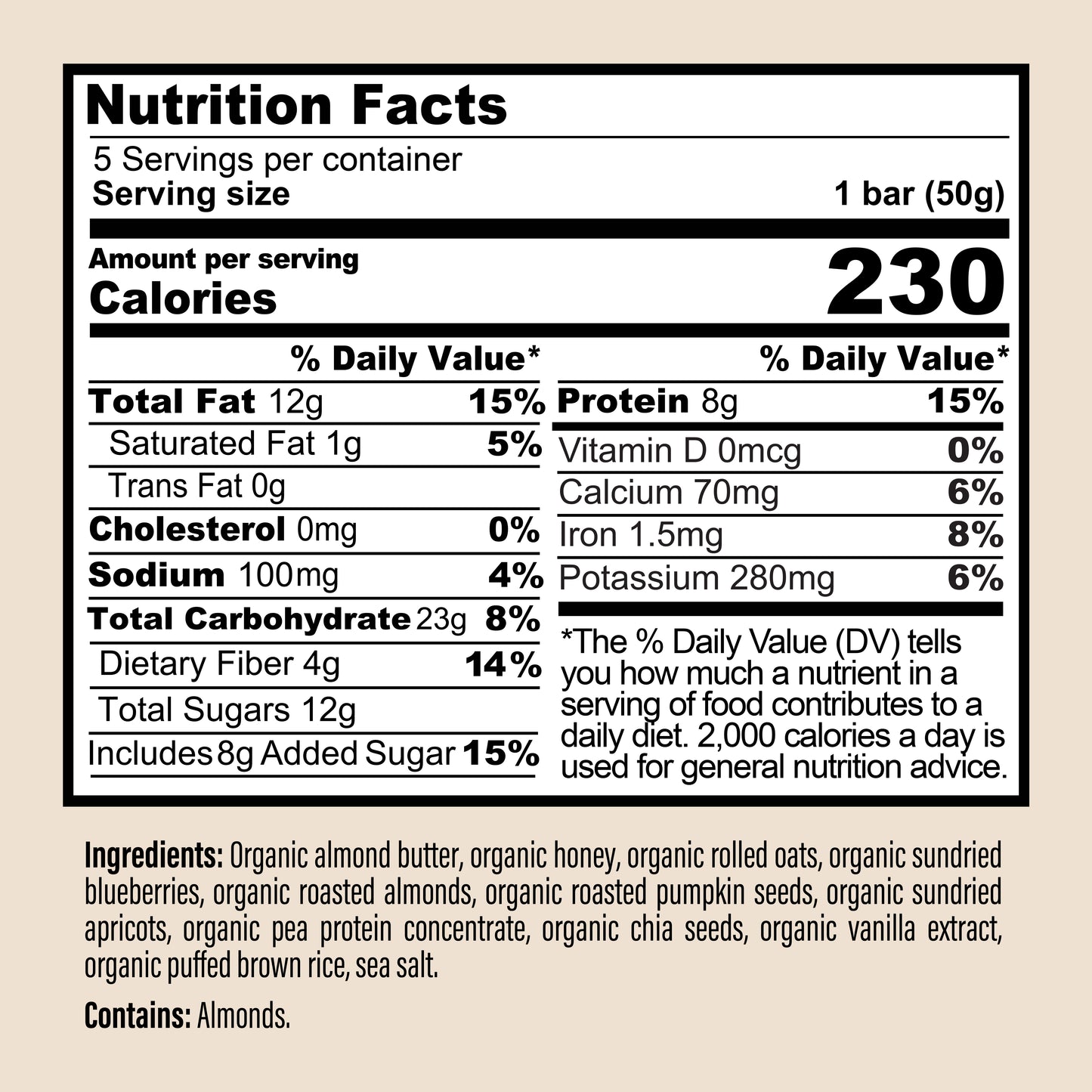 Nutrition Facts

5 Servings per container
Serving size 1 bar (50g)

Amount per serving
Calories 230

| | % Daily Value* |
|---|---|
| Total Fat 12g | 15% |
| Saturated Fat 1g | 5% |
| Trans Fat 0g | |
| Cholesterol 0mg | 0% |
| Sodium 100mg | 4% |
| Total Carbohydrate 23g | 8% |
| Dietary Fiber 4g | 14% |
| Total Sugars 12g | |
| Includes 8g Added Sugar | 15% |

| | % Daily Value* |
|---|---|
| Protein 8g | 15% |
| Vitamin D 0mcg | 0% |
| Calcium 70mg | 6% |
| Iron 1.5mg | 8% |
| Potassium 280mg | 6% |

*The % Daily Value (DV) tells you how much a nutrient in a serving of food contributes to a daily diet. 2,000 calories a day is used for general nutrition advice.

Ingredients: Organic almond butter, organic honey, organic rolled oats, organic sundried blueberries, organic roasted almonds, organic roasted pumpkin seeds, organic sundried apricots, organic pea protein concentrate, organic chia seeds, organic vanilla extract, organic puffed brown rice, sea salt.

Contains: Almonds.